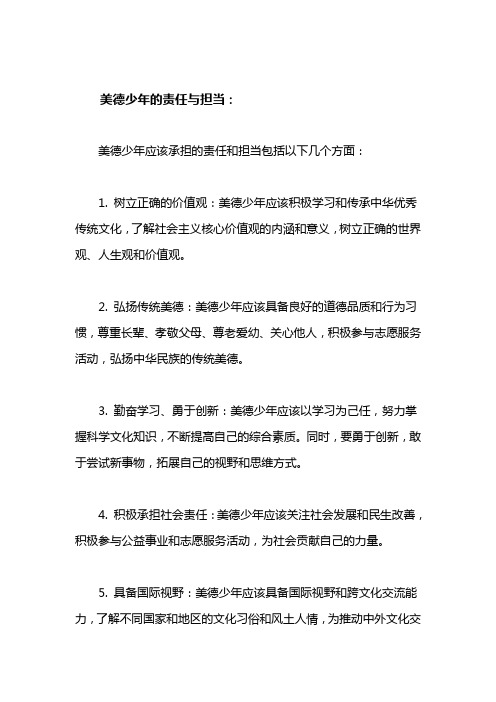 美德少年的责任与担当：

美德少年应该承担的责任和担当包括以下几个方面：

1. 树立正确的价值观：美德少年应该积极学习和传承中华优秀传统文化，了解社会主义核心价值观的内涵和意义，树立正确的世界观、人生观和价值观。

2. 弘扬传统美德：美德少年应该具备良好的道德品质和行为习惯，尊重长辈、孝敬父母、尊老爱幼、关心他人，积极参与志愿服务活动，弘扬中华民族的传统美德。

3. 勤奋学习、勇于创新：美德少年应该以学习为己任，努力掌握科学文化知识，不断提高自己的综合素质。同时，要勇于创新，敢于尝试新事物，拓展自己的视野和思维方式。

4. 积极承担社会责任：美德少年应该关注社会发展和民生改善，积极参与公益事业和志愿服务活动，为社会贡献自己的力量。

5. 具备国际视野：美德少年应该具备国际视野和跨文化交流能力，了解不同国家和地区的文化习俗和风土人情，为推动中外文化交